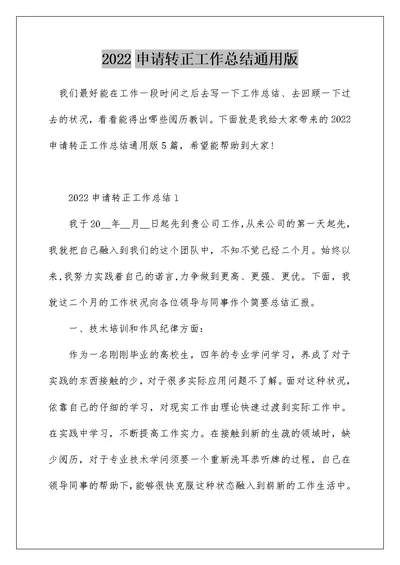 2022 申请转正工作总结通用版

我们最好能在工作一段时间之后去写一下工作总结、去回顾一下过去的状况，看看能得出哪些阅历教训。下面就是我给大家带来的 2022 申请转正工作总结通用版 5 篇，希望能帮助到大家！

2022 申请转正工作总结 1

我于 20__年__月__日起先到贵公司工作，从来公司的第一天起先，我就把自己融入到我们的这个团队中，不知不觉已经二个月。始终以来，我努力实践着自己的诺言，力争做到更高、更强、更优。下面，我就这二个月的工作状况向各位领导与同事作个简要总结汇报。

一、技术培训和作风纪律方面：

作为一名刚刚毕业的高校生，四年的专业学问学习，养成了对于实践的东西接触的少，对于很多实际应用问题不了解。面对这种状况，依靠自己的仔细的学习，对现实工作由理论快速过渡到实际工作中。在实践中学习，不断提高工作实力。在接触到新的生疏的领域时，缺少阅历，对于专业技术学问须要一个重新洗耳恭听牌的过程，自己在领导同事的帮助下，能够很快克服这种状态融入到崭新的工作生活中。